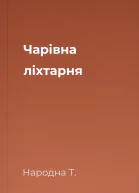 Чарівна ліхтарня

Народна Т.